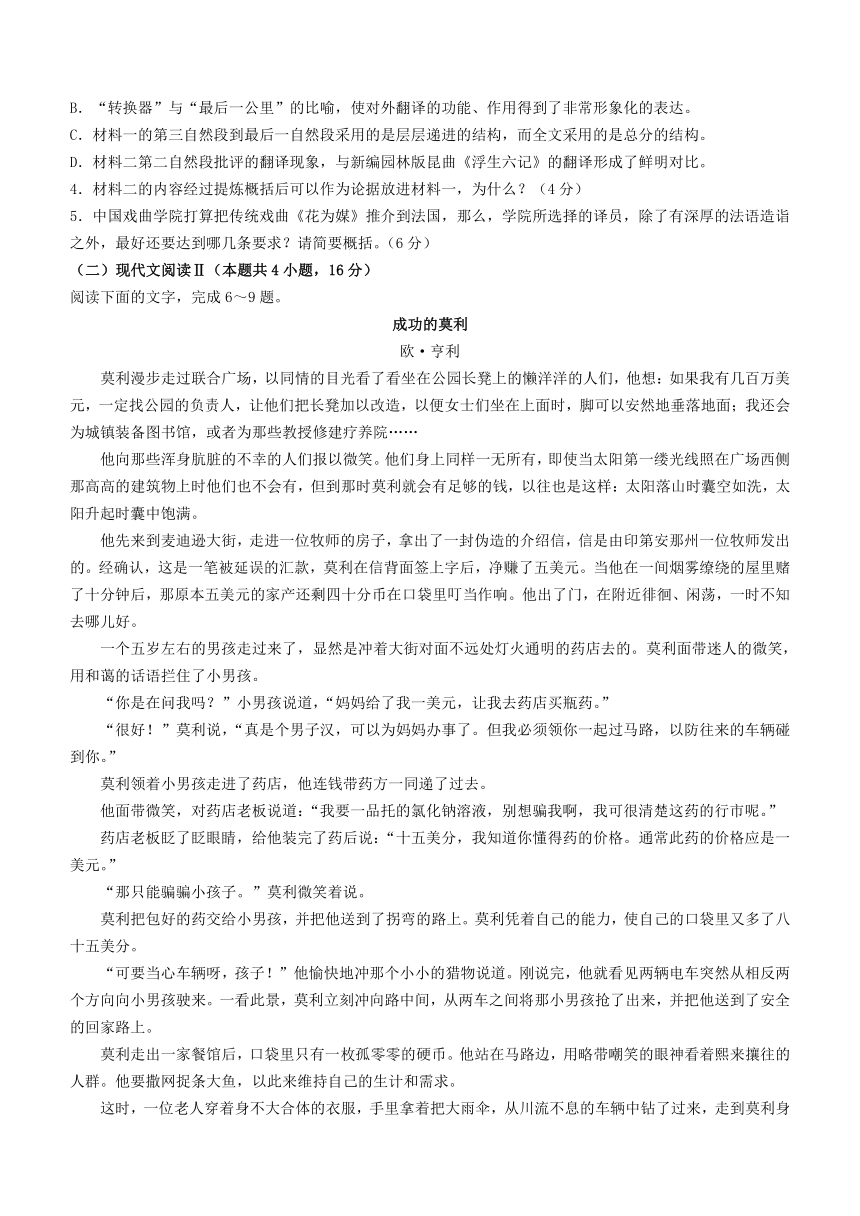 B. “转换器”与“最后一公里”的比喻，使对外翻译的功能、作用得到了非常形象化的表达。
C. 材料一的第三自然段到最后一自然段采用的是层层递进的结构，而全文采用的是总分的结构。
D. 材料二第二自然段批评的翻译现象，与新编园林版昆曲《浮生六记》的翻译形成了鲜明对比。
4. 材料二的内容经过提炼概括后可以作为论据放进材料一，为什么？（4分）
5. 中国戏曲学院打算把传统戏曲《花为媒》推介到法国，那么，学院所选择的译员，除了有深厚的法语造诣之外，最好还要达到哪几条要求？请简要概括。（6分）
（二）现代文阅读Ⅱ（本题共4小题，16分）
阅读下面的文字，完成6～9题。

成功的莫利
欧·亨利

莫利漫步走过联合广场，以同情的目光看了看坐在公园长凳上的懒洋洋的人们，他想：如果我有几百万美元，一定找公园的负责人，让他们把长凳加以改造，以便女士们坐在上面时，脚可以安然地垂落地面；我还会为城镇装备图书馆，或者为那些教授修建疗养院……

他向那些浑身肮脏的不幸的人们报以微笑。他们身上同样一无所有，即使当太阳第一缕光线照在广场西侧那高高的建筑物上时他们也不会有，但到那时莫利就会有足够的钱，以往也是这样：太阳落山时囊空如洗，太阳升起时囊中饱满。

他先来到麦迪逊大街，走进一位牧师的房子，拿出了一封伪造的介绍信，信是由印第安那州一位牧师发出的。经确认，这是一笔被延误的汇款，莫利在信背面签上字后，净赚了五美元。当他在一间烟雾缭绕的屋里赌了十分钟后，那原本五美元的家产还剩四十分币在口袋里叮当作响。他出了门，在附近徘徊、闲荡，一时不知去哪儿好。

一个五岁左右的男孩走过来了，显然是冲着大街对面不远处灯火通明的药店去的。莫利面带迷人的微笑，用和蔼的话语拦住了小男孩。

“你是在问我吗？”小男孩说道，“妈妈给了我一美元，让我去药店买瓶药。”

“很好！”莫利说，“真是个男子汉，可以为妈妈办事了。但我必须领你一起过马路，以防往来的车辆碰到你。”

莫利领着小男孩走进了药店，他连钱带药方一同递了过去。

他面带微笑，对药店老板说道：“我要一品托的氯化钠溶液，别想骗我啊，我可很清楚这药的行市呢。”

药店老板眨了眨眼睛，给他装完了药后说：“十五美分，我知道你懂得药的价格。通常此药的价格应是一美元。”

“那只能骗骗小孩子。”莫利微笑着说。

莫利把包好的药交给小男孩，并把他送到了拐弯的路上。莫利凭着自己的能力，使自己的口袋里又多了八十五美分。

“可要当心车辆呀，孩子！”他愉快地冲那个小小的猎物说道。刚说完，他就看见两辆电车突然从相反两个方向向小男孩驶来。一看此景，莫利立刻冲向路中间，从两车之间将那小男孩抢了出来，并把他送到了安全的回家路上。

莫利走出一家餐馆后，口袋里只有一枚孤零零的硬币。他站在马路边，用略带嘲笑的眼神看着熙来攘往的人群。他要撒网捉条大鱼，以此来维持自己的生计和需求。

这时，一位老人穿着身不大合体的衣服，手里拿着把大雨伞，从川流不息的车辆中钻了过来，走到莫利身